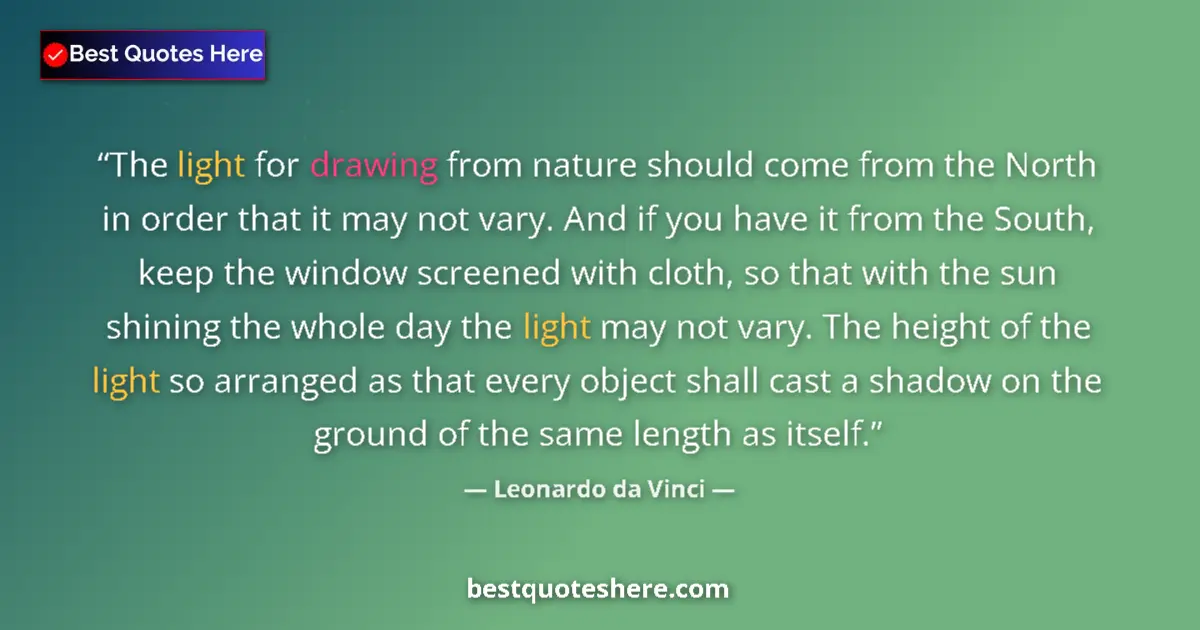 Best Quotes Here

“The light for drawing from nature should come from the North in order that it may not vary. And if you have it from the South, keep the window screened with cloth, so that with the sun shining the whole day the light may not vary. The height of the light so arranged as that every object shall cast a shadow on the ground of the same length as itself.”

— Leonardo da Vinci —

bestquoteshere.com